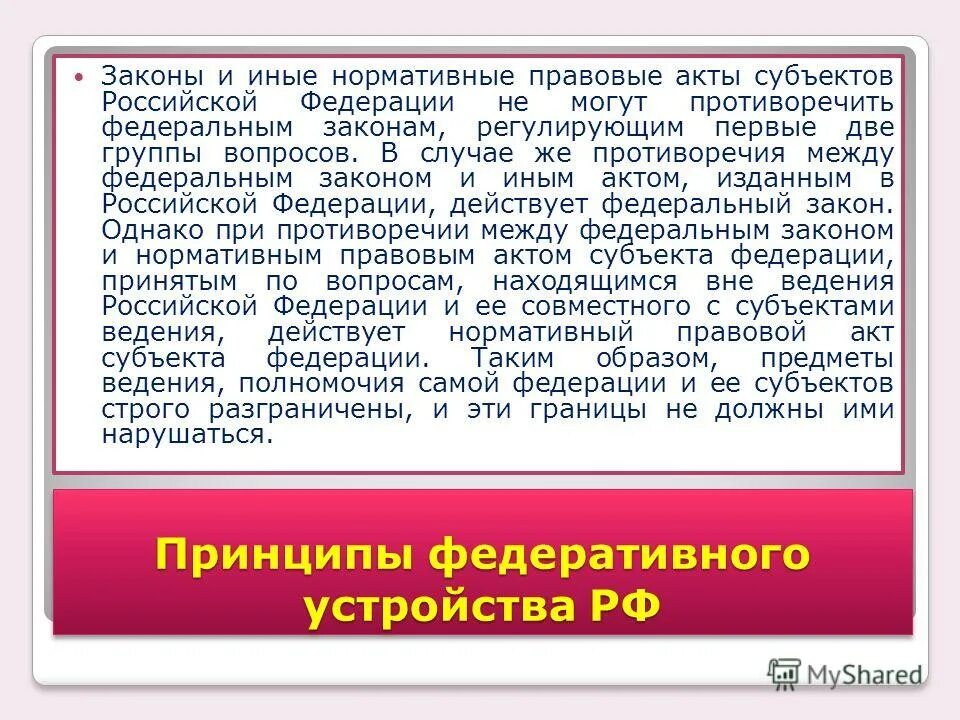 • Законы и иные нормативные правовые акты субъектов Российской Федерации не могут противоречить федеральным законам, регулирующим первые две группы вопросов. В случае же противоречия между федеральным законом и иным актом, изданным в Российской Федерации, действует федеральный закон. Однако при противоречии между федеральным законом и нормативным правовым актом субъекта федерации, принятым по вопросам, находящимся вне ведения Российской Федерации и ее совместного с субъектами ведения, действует нормативный правовой акт субъекта федерации. Таким образом, предметы ведения, полномочия самой федерации и ее субъектов строго разграничены, и эти границы не должны ими нарушаться.

Принципы федеративного устройства РФ

MyShared